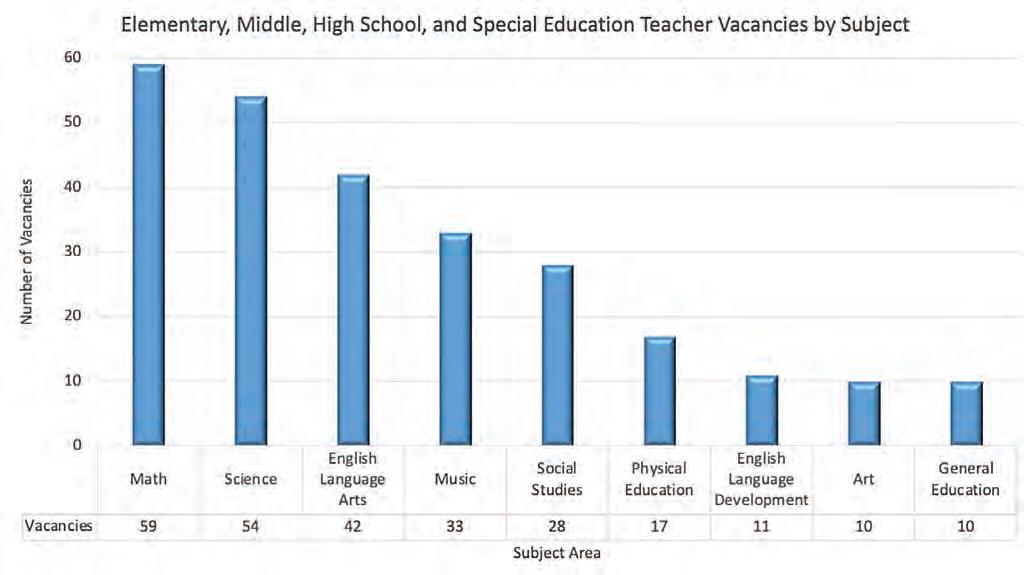 Elementary, Middle, High School, and Special Education Teacher Vacancies by Subject

Number of Vacancies

60
50
40
30
20
10
0

| | Math | Science | English Language Arts | Music | Social Studies | Physical Education | English Language Development | Art | General Education |
|---|---|---|---|---|---|---|---|---|---|
| Vacancies | 59 | 54 | 42 | 33 | 28 | 17 | 11 | 10 | 10 |

Subject Area